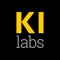 KI
labs